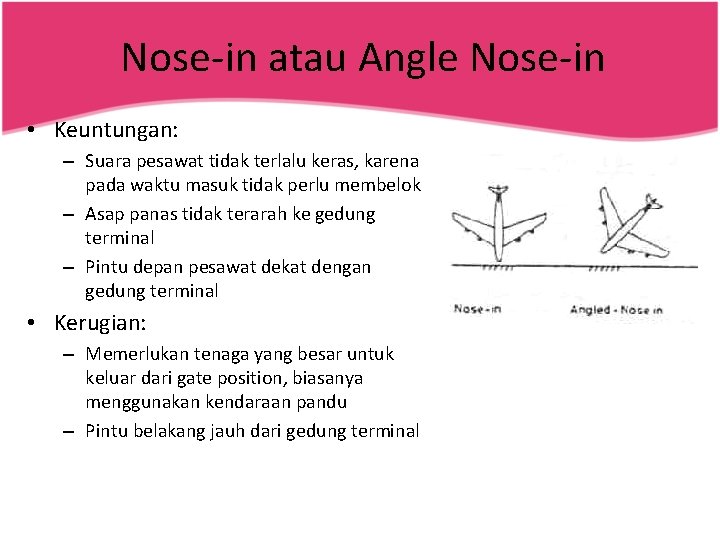 Nose-in atau Angle Nose-in

• Keuntungan:
– Suara pesawat tidak terlalu keras, karena pada waktu masuk tidak perlu membelok
– Asap panas tidak terarah ke gedung terminal
– Pintu depan pesawat dekat dengan gedung terminal

• Kerugian:
– Memerlukan tenaga yang besar untuk keluar dari gate position, biasanya menggunakan kendaraan pandu
– Pintu belakang jauh dari gedung terminal

Nose-in

Angled - Nose in